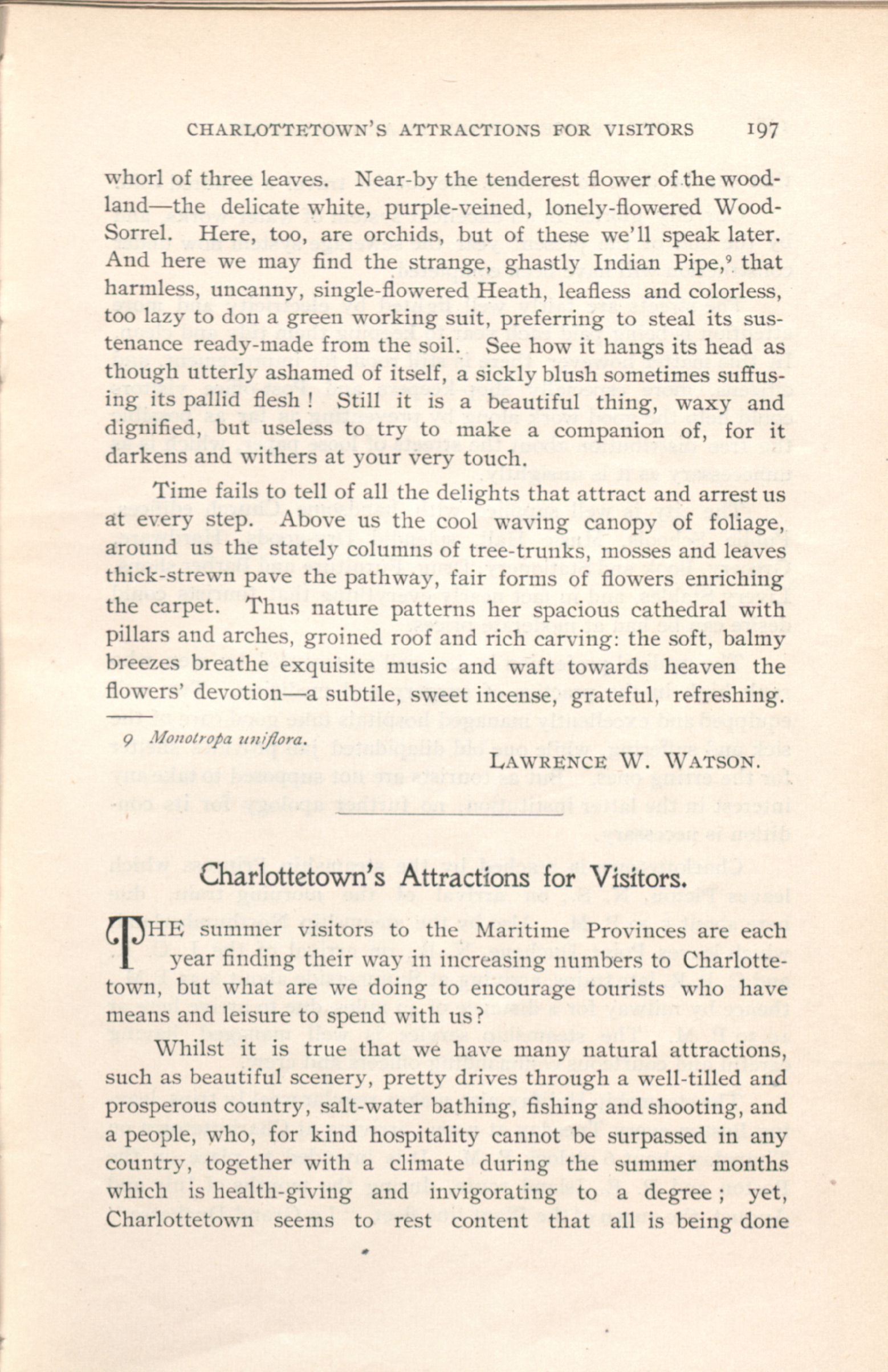 CHARLOTTETOWN'S ATTRACTIONS FOR VISITORS 197

whorl of three leaves. Near-by the tenderest flower of the woodland—the delicate white, purple-veined, lonely-flowered Wood-Sorrel. Here, too, are orchids, but of these we'll speak later. And here we may find the strange, ghastly Indian Pipe,$^9$ that harmless, uncanny, single-flowered Heath, leafless and colorless, too lazy to don a green working suit, preferring to steal its sustenance ready-made from the soil. See how it hangs its head as though utterly ashamed of itself, a sickly blush sometimes suffusing its pallid flesh! Still it is a beautiful thing, waxy and dignified, but useless to try to make a companion of, for it darkens and withers at your very touch.

Time fails to tell of all the delights that attract and arrest us at every step. Above us the cool waving canopy of foliage, around us the stately columns of tree-trunks, mosses and leaves thick-strewn pave the pathway, fair forms of flowers enriching the carpet. Thus nature patterns her spacious cathedral with pillars and arches, groined roof and rich carving: the soft, balmy breezes breathe exquisite music and waft towards heaven the flowers' devotion—a subtile, sweet incense, grateful, refreshing.

9 Monotropa uniflora.

LAWRENCE W. WATSON.

Charlottetown's Attractions for Visitors.

THE summer visitors to the Maritime Provinces are each year finding their way in increasing numbers to Charlottetown, but what are we doing to encourage tourists who have means and leisure to spend with us?

Whilst it is true that we have many natural attractions, such as beautiful scenery, pretty drives through a well-tilled and prosperous country, salt-water bathing, fishing and shooting, and a people, who, for kind hospitality cannot be surpassed in any country, together with a climate during the summer months which is health-giving and invigorating to a degree; yet, Charlottetown seems to rest content that all is being done